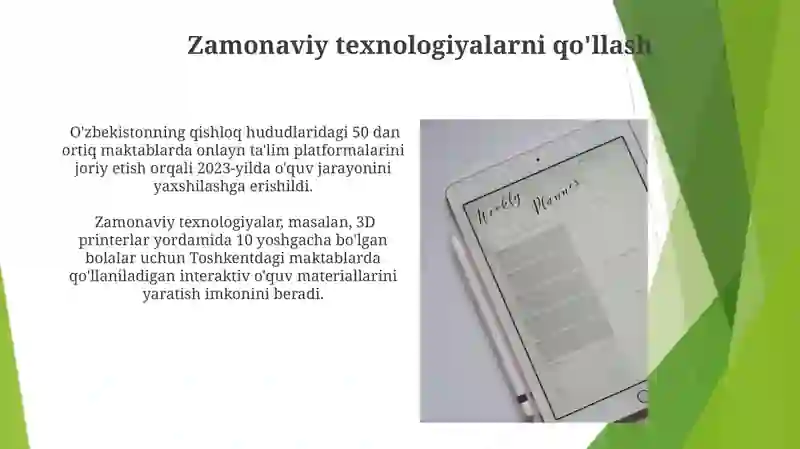 Zamonaviy texnologiyalarni qo'llash

O'zbekistonning qishloq hududlaridagi 50 dan ortiq maktablarda onlayn ta'lim platformalarini joriy etish orqali 2023-yilda o'quv jarayonini yaxshilashga erishildi.

Zamonaviy texnologiyalar, masalan, 3D printerlar yordamida 10 yoshgacha bo'lgan bolalar uchun Toshkentdagi maktablarda qo'llaniladigan interaktiv o'quv materiallarini yaratish imkonini beradi.

Weekly Planner